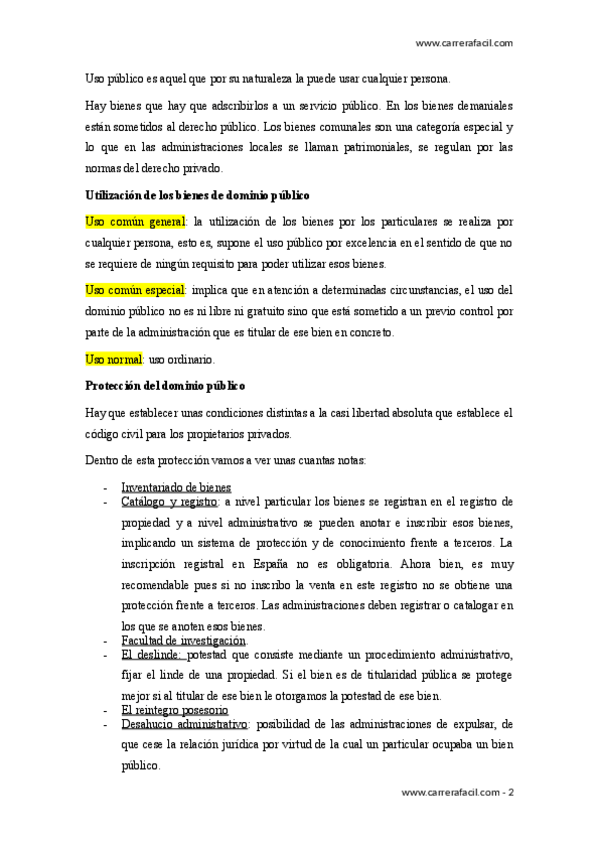 www.carrerafacil.com

Uso público es aquel que por su naturaleza la puede usar cualquier persona.

Hay bienes que hay que adscribirlos a un servicio público. En los bienes demaniales están sometidos al derecho público. Los bienes comunales son una categoría especial y lo que en las administraciones locales se llaman patrimoniales, se regulan por las normas del derecho privado.

Utilización de los bienes de dominio público

Uso común general: la utilización de los bienes por los particulares se realiza por cualquier persona, esto es, supone el uso público por excelencia en el sentido de que no se requiere de ningún requisito para poder utilizar esos bienes.

Uso común especial: implica que en atención a determinadas circunstancias, el uso del dominio público no es ni libre ni gratuito sino que está sometido a un previo control por parte de la administración que es titular de ese bien en concreto.

Uso normal: uso ordinario.

Protección del dominio público

Hay que establecer unas condiciones distintas a la casi libertad absoluta que establece el código civil para los propietarios privados.

Dentro de esta protección vamos a ver unas cuantas notas:

- Inventariado de bienes
- Catálogo y registro: a nivel particular los bienes se registran en el registro de propiedad y a nivel administrativo se pueden anotar e inscribir esos bienes, implicando un sistema de protección y de conocimiento frente a terceros. La inscripción registral en España no es obligatoria. Ahora bien, es muy recomendable pues si no inscribo la venta en este registro no se obtiene una protección frente a terceros. Las administraciones deben registrar o catalogar en los que se anoten esos bienes.
- Facultad de investigación.
- El deslinde: potestad que consiste mediante un procedimiento administrativo, fijar el linde de una propiedad. Si el bien es de titularidad pública se protege mejor si al titular de ese bien le otorgamos la potestad de ese bien.
- El reintegro posesorio
- Desahucio administrativo: posibilidad de las administraciones de expulsar, de que cese la relación jurídica por virtud de la cual un particular ocupaba un bien público.

www.carrerafacil.com - 2